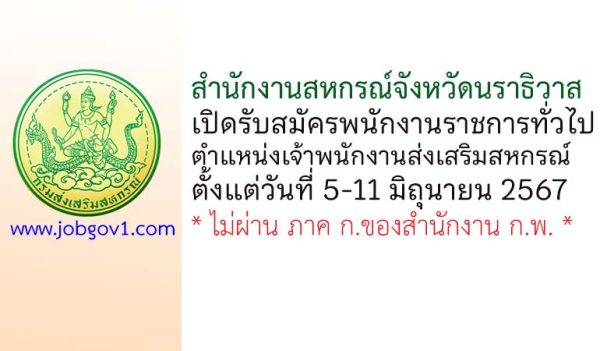 กรมส่งเสริมสหกรณ์

www.jobgov1.com

สำนักงานสหกรณ์จังหวัดนราธิวาส
เปิดรับสมัครพนักงานราชการทั่วไป
ตำแหน่งเจ้าพนักงานส่งเสริมสหกรณ์
ตั้งแต่วันที่ 5-11 มิถุนายน 2567
* ไม่ผ่าน ภาค ก.ของสำนักงาน ก.พ. *